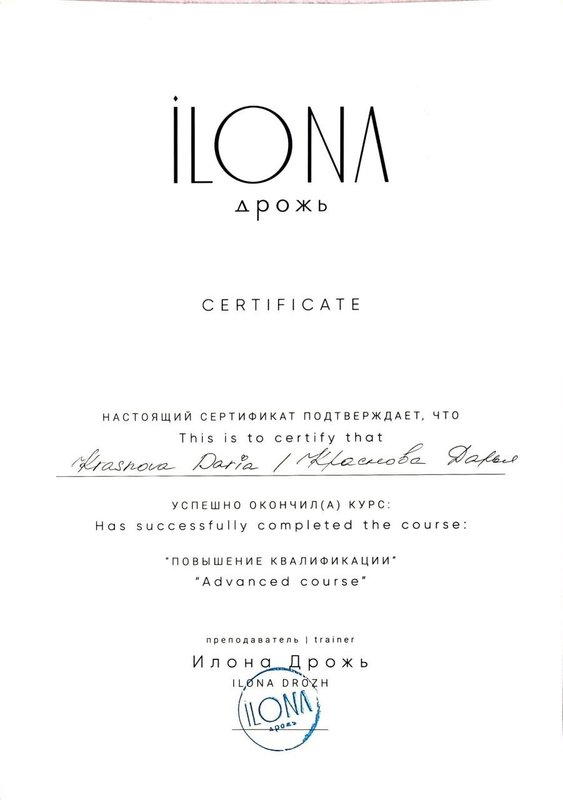 ILONA
дрожь

CERTIFICATE

НАСТОЯЩИЙ СЕРТИФИКАТ ПОДТВЕРЖДАЕТ, ЧТО
This is to certify that
Krasnova Daria / Краснова Дарья

УСПЕШНО ОКОНЧИЛ(А) КУРС:
Has successfully completed the course:

"ПОВЫШЕНИЕ КВАЛИФИКАЦИИ"
"Advanced course"

преподаватель | trainer
Илона Дрожь
ILONA DROZH

ILONA
дрожь